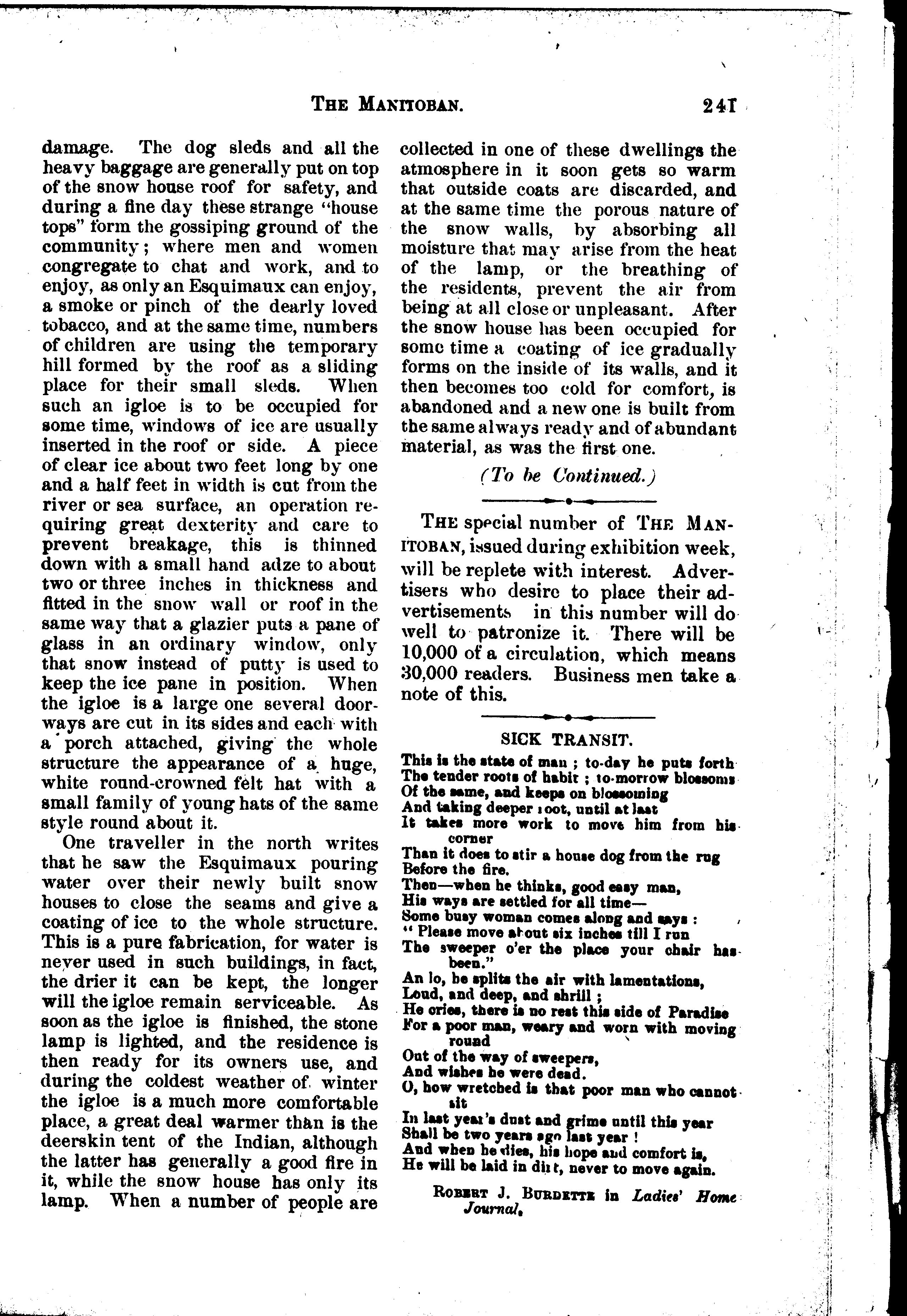 THE MANITOBAN. 241

damage. The dog sleds and all the heavy baggage are generally put on top of the snow house roof for safety, and during a fine day these strange "house tops" form the gossiping ground of the community; where men and women congregate to chat and work, and to enjoy, as only an Esquimaux can enjoy, a smoke or pinch of the dearly loved tobacco, and at the same time, numbers of children are using the temporary hill formed by the roof as a sliding place for their small sleds. When such an igloe is to be occupied for some time, windows of ice are usually inserted in the roof or side. A piece of clear ice about two feet long by one and a half feet in width is cut from the river or sea surface, an operation requiring great dexterity and care to prevent breakage, this is thinned down with a small hand adze to about two or three inches in thickness and fitted in the snow wall or roof in the same way that a glazier puts a pane of glass in an ordinary window, only that snow instead of putty is used to keep the ice pane in position. When the igloe is a large one several doorways are cut in its sides and each with a porch attached, giving the whole structure the appearance of a huge, white round-crowned felt hat with a small family of young hats of the same style round about it.

One traveller in the north writes that he saw the Esquimaux pouring water over their newly built snow houses to close the seams and give a coating of ice to the whole structure. This is a pure fabrication, for water is never used in such buildings, in fact, the drier it can be kept, the longer will the igloe remain serviceable. As soon as the igloe is finished, the stone lamp is lighted, and the residence is then ready for its owners use, and during the coldest weather of winter the igloe is a much more comfortable place, a great deal warmer than is the deerskin tent of the Indian, although the latter has generally a good fire in it, while the snow house has only its lamp. When a number of people are collected in one of these dwellings the atmosphere in it soon gets so warm that outside coats are discarded, and at the same time the porous nature of the snow walls, by absorbing all moisture that may arise from the heat of the lamp, or the breathing of the residents, prevent the air from being at all close or unpleasant. After the snow house has been occupied for some time a coating of ice gradually forms on the inside of its walls, and it then becomes too cold for comfort, is abandoned and a new one is built from the same always ready and of abundant material, as was the first one.

(To be Continued.)

THE special number of THE MANITOBAN, issued during exhibition week, will be replete with interest. Advertisers who desire to place their advertisements in this number will do well to patronize it. There will be 10,000 of a circulation, which means 30,000 readers. Business men take a note of this.

SICK TRANSIT.

This is the state of man; to-day he puts forth
The tender roots of habit; to-morrow blossoms
Of the same, and keeps on blossoming
And taking deeper root, until at last
It takes more work to move him from his corner
Than it does to stir a house dog from the rug
Before the fire.
Then—when he thinks, good easy man,
His ways are settled for all time—
Some busy woman comes along and says:
"Please move about six inches till I run
The sweeper o'er the place your chair has been."
An lo, he splits the air with lamentations,
Loud, and deep, and shrill;
He cries, there is no rest this side of Paradise
For a poor man, weary and worn with moving round
Out of the way of sweepers,
And wishes he were dead.
O, how wretched is that poor man who cannot sit
In last year's dust and grime until this year
Shall be two years ago last year!
And when he dies, his hope and comfort is,
He will be laid in dirt, never to move again.

ROBERT J. BURDETTE in Ladies' Home Journal.